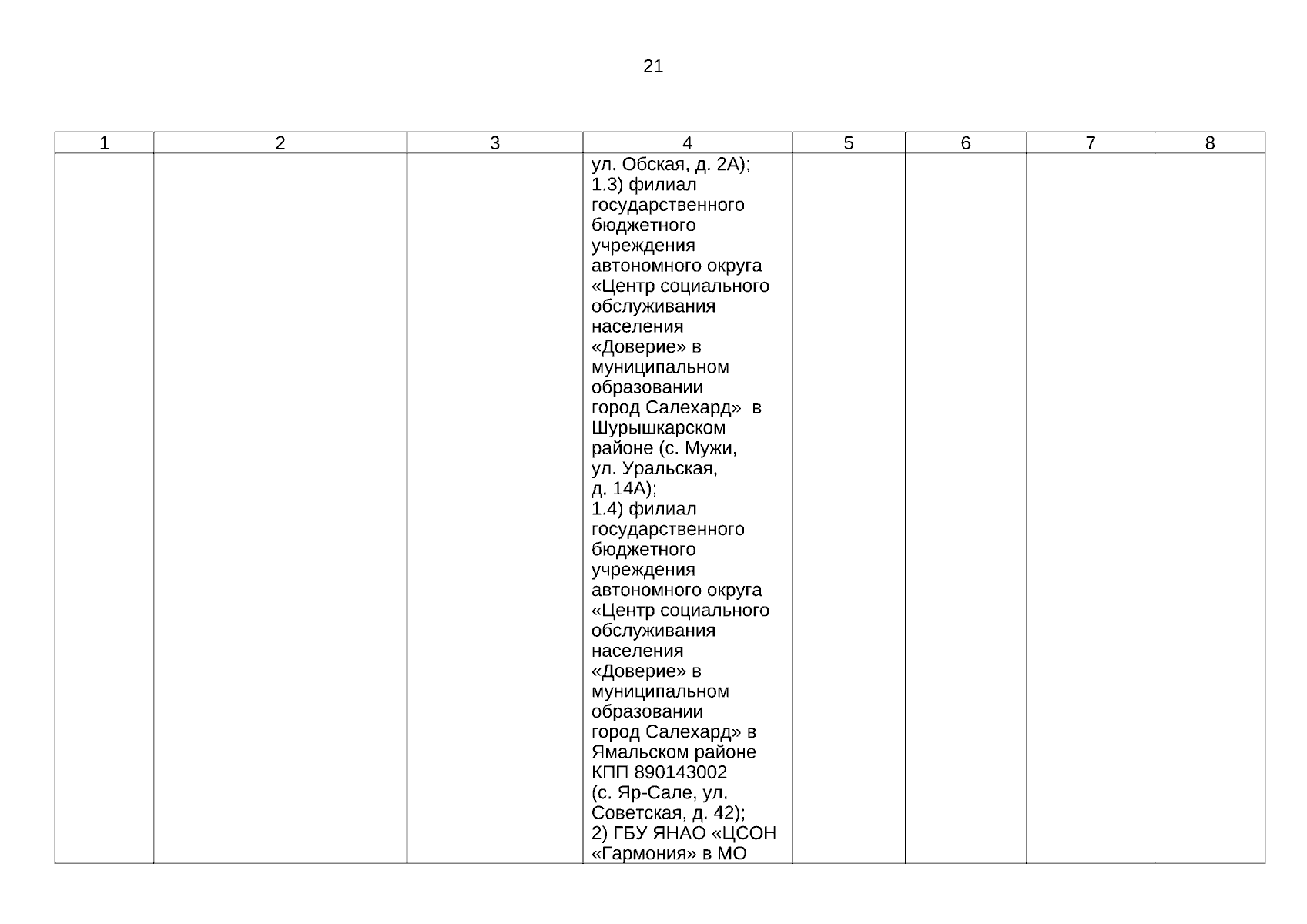 21

| 1 | 2 | 3 | 4 | 5 | 6 | 7 | 8 |
|---|---|---|---|---|---|---|---|
| | | | ул. Обская, д. 2А); 1.3) филиал государственного бюджетного учреждения автономного округа «Центр социального обслуживания населения «Доверие» в муниципальном образовании город Салехард» в Шурышкарском районе (с. Мужи, ул. Уральская, д. 14А); 1.4) филиал государственного бюджетного учреждения автономного округа «Центр социального обслуживания населения «Доверие» в муниципальном образовании город Салехард» в Ямальском районе КПП 890143002 (с. Яр-Сале, ул. Советская, д. 42); 2) ГБУ ЯНАО «ЦСОН «Гармония» в МО | | | | |